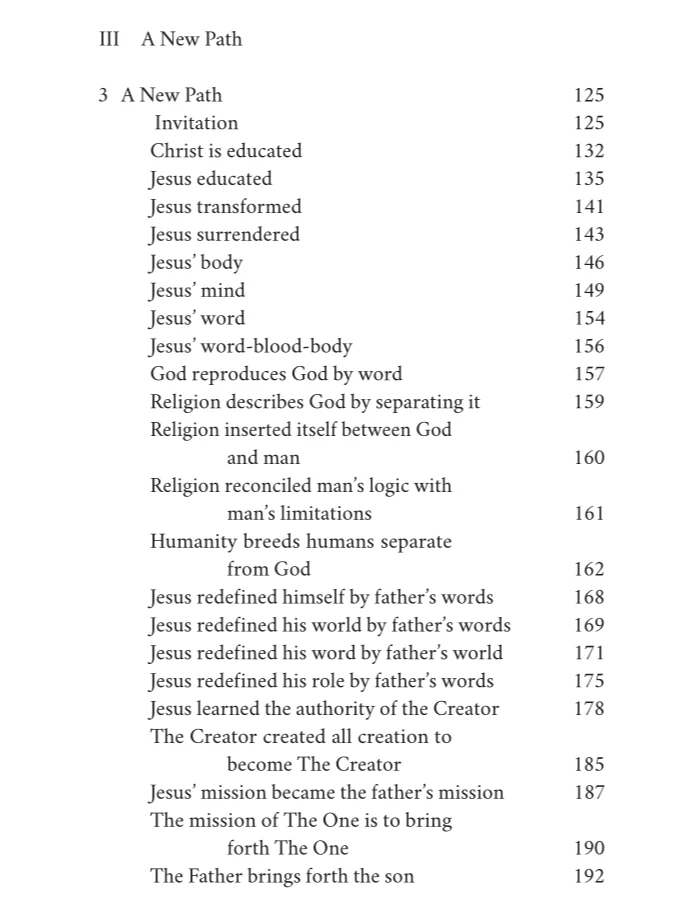 III A New Path

3 A New Path 125
Invitation 125
Christ is educated 132
Jesus educated 135
Jesus transformed 141
Jesus surrendered 143
Jesus' body 146
Jesus' mind 149
Jesus' word 154
Jesus' word-blood-body 156
God reproduces God by word 157
Religion describes God by separating it 159
Religion inserted itself between God and man 160
Religion reconciled man's logic with man's limitations 161
Humanity breeds humans separate from God 162
Jesus redefined himself by father's words 168
Jesus redefined his world by father's words 169
Jesus redefined his word by father's world 171
Jesus redefined his role by father's words 175
Jesus learned the authority of the Creator 178
The Creator created all creation to become The Creator 185
Jesus' mission became the father's mission 187
The mission of The One is to bring forth The One 190
The Father brings forth the son 192